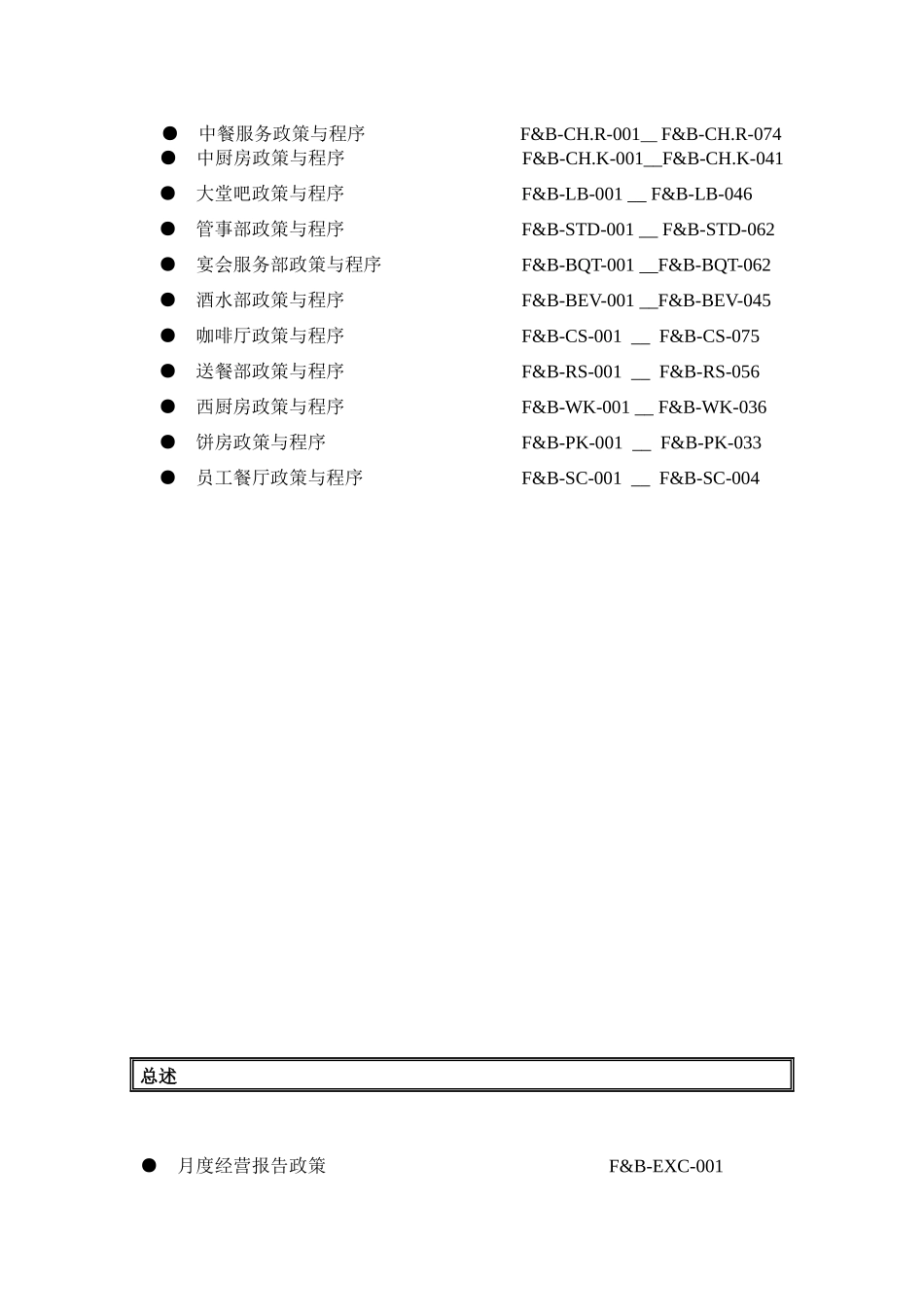 ● 中餐服务政策与程序 F&B-CH.R-001__ F&B-CH.R-074
● 中厨房政策与程序 F&B-CH.K-001__F&B-CH.K-041
● 大堂吧政策与程序 F&B-LB-001 __ F&B-LB-046
● 管事部政策与程序 F&B-STD-001 __ F&B-STD-062
● 宴会服务部政策与程序 F&B-BQT-001 __F&B-BQT-062
● 酒水部政策与程序 F&B-BEV-001 __F&B-BEV-045
● 咖啡厅政策与程序 F&B-CS-001 __ F&B-CS-075
● 送餐部政策与程序 F&B-RS-001 __ F&B-RS-056
● 西厨房政策与程序 F&B-WK-001 __ F&B-WK-036
● 饼房政策与程序 F&B-PK-001 __ F&B-PK-033
● 员工餐厅政策与程序 F&B-SC-001 __ F&B-SC-004

总述

● 月度经营报告政策 F&B-EXC-001